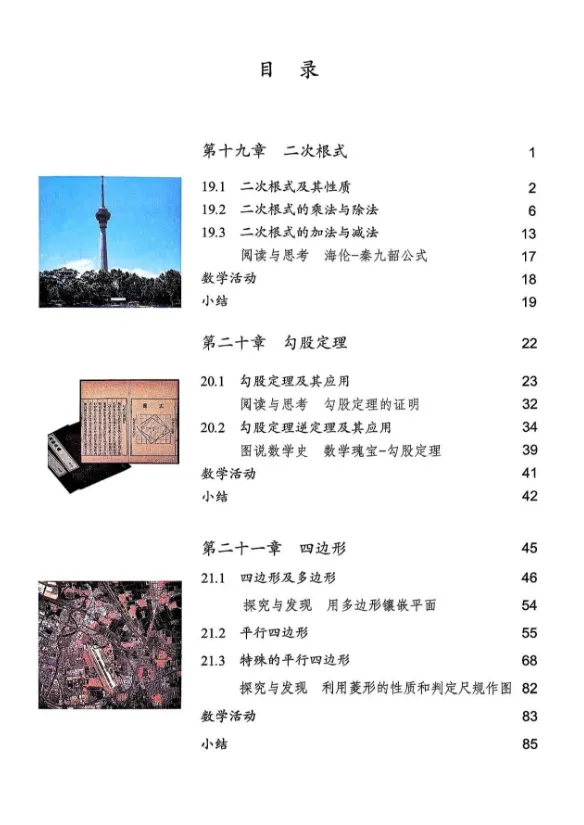 目　录

第十九章　二次根式　1

19.1　二次根式及其性质　2
19.2　二次根式的乘法与除法　6
19.3　二次根式的加法与减法　13
阅读与思考　海伦-秦九韶公式　17
数学活动　18
小结　19

第二十章　勾股定理　22

20.1　勾股定理及其应用　23
阅读与思考　勾股定理的证明　32
20.2　勾股定理逆定理及其应用　34
图说数学史　数学瑰宝-勾股定理　39
数学活动　41
小结　42

第二十一章　四边形　45

21.1　四边形及多边形　46
探究与发现　用多边形镶嵌平面　54
21.2　平行四边形　55
21.3　特殊的平行四边形　68
探究与发现　利用菱形的性质和判定尺规作图　82
数学活动　83
小结　85